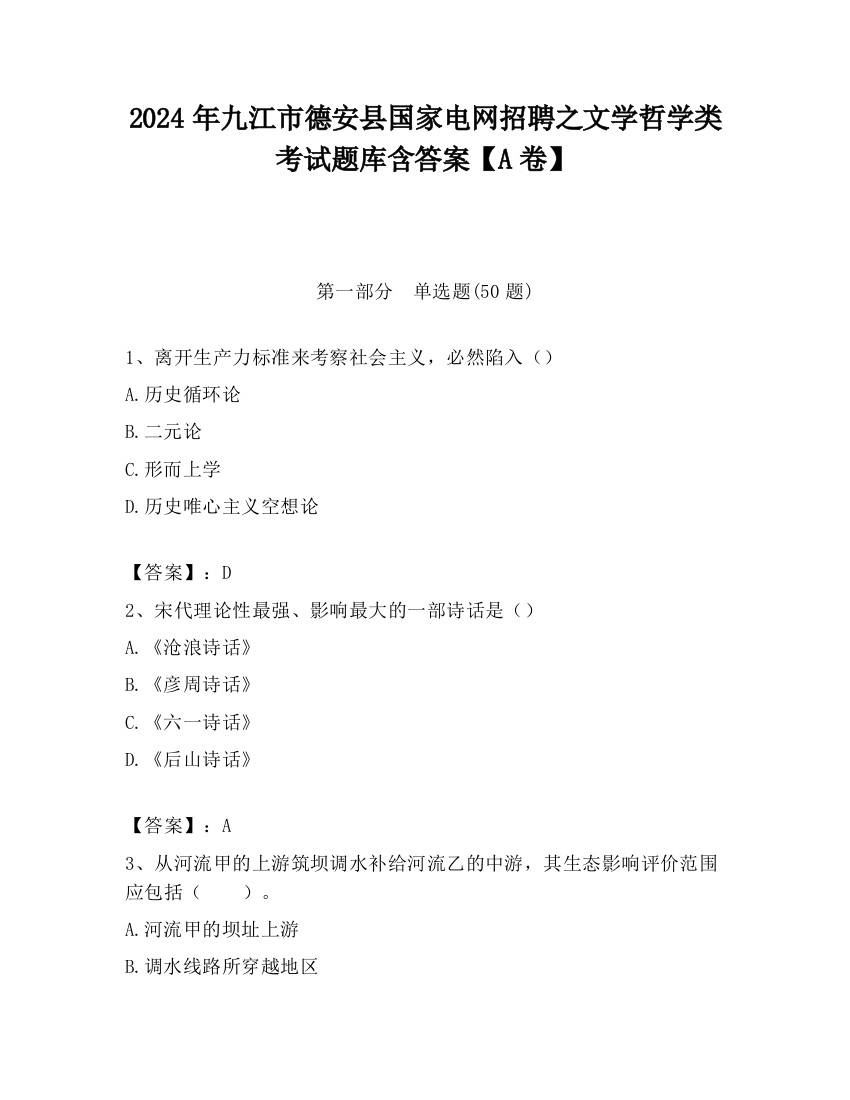 2024 年九江市德安县国家电网招聘之文学哲学类考试题库含答案【A 卷】

第一部分　单选题(50 题)

1、离开生产力标准来考察社会主义，必然陷入（）

A.历史循环论

B.二元论

C.形而上学

D.历史唯心主义空想论

【答案】：D

2、宋代理论性最强、影响最大的一部诗话是（）

A.《沧浪诗话》

B.《彦周诗话》

C.《六一诗话》

D.《后山诗话》

【答案】：A

3、从河流甲的上游筑坝调水补给河流乙的中游，其生态影响评价范围应包括（　　）。

A.河流甲的坝址上游

B.调水线路所穿越地区